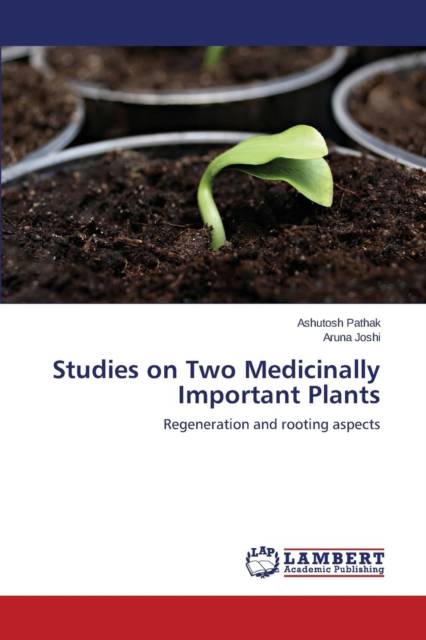 Ashutosh Pathak
Aruna Joshi

Studies on Two Medicinally Important Plants

Regeneration and rooting aspects

LAP LAMBERT Academic Publishing